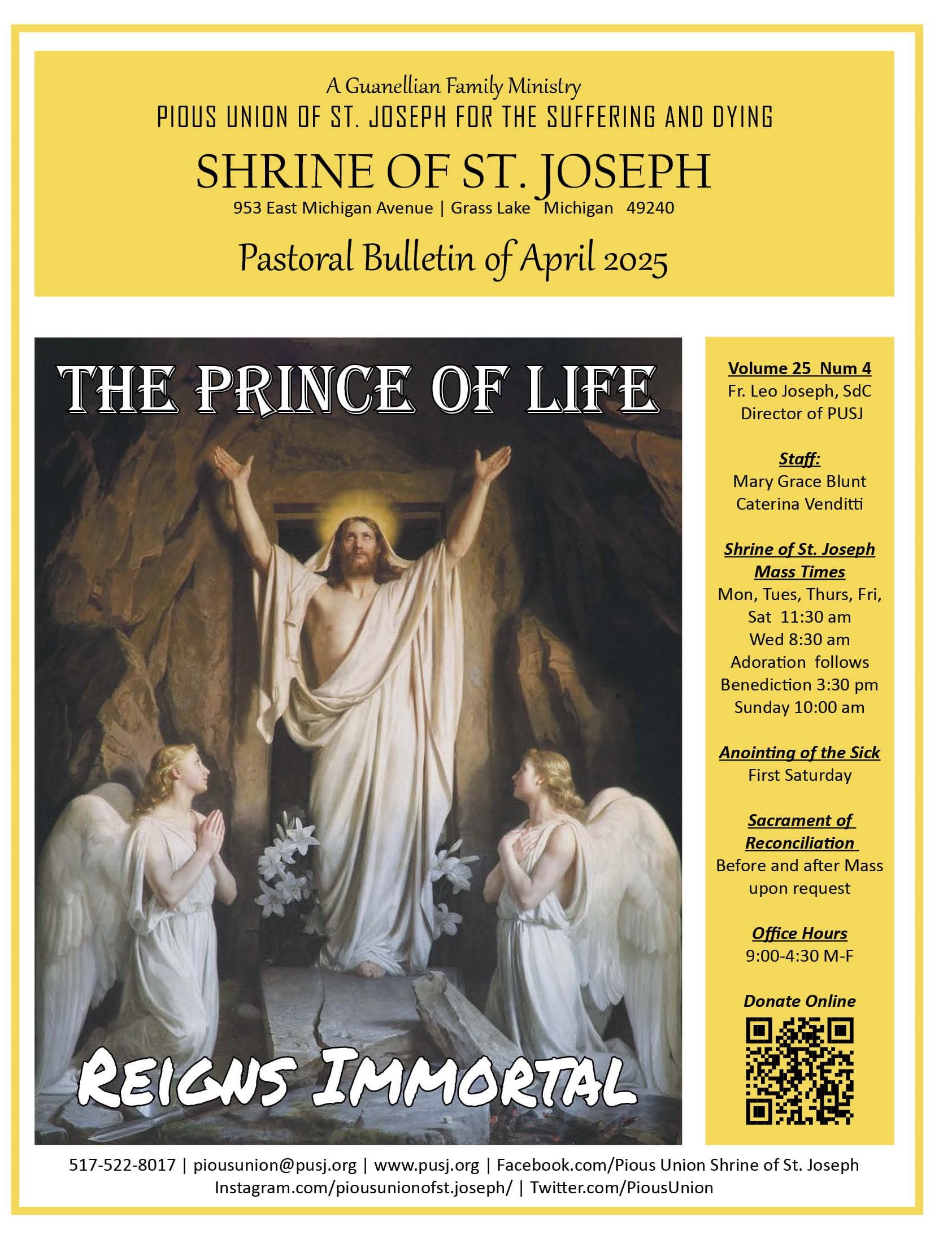 A Guanellian Family Ministry
PIOUS UNION OF ST. JOSEPH FOR THE SUFFERING AND DYING
SHRINE OF ST. JOSEPH
953 East Michigan Avenue | Grass Lake Michigan 49240

Pastoral Bulletin of April 2025

THE PRINCE OF LIFE

REIGNS IMMORTAL

Volume 25 Num 4
Fr. Leo Joseph, SdC
Director of PUSJ

Staff:
Mary Grace Blunt
Caterina Venditti

Shrine of St. Joseph Mass Times
Mon, Tues, Thurs, Fri, Sat 11:30 am
Wed 8:30 am
Adoration follows
Benediction 3:30 pm
Sunday 10:00 am

Anointing of the Sick
First Saturday

Sacrament of Reconciliation
Before and after Mass upon request

Office Hours
9:00-4:30 M-F

Donate Online

517-522-8017 | piousunion@pusj.org | www.pusj.org | Facebook.com/Pious Union Shrine of St. Joseph
Instagram.com/piousunionofst.joseph/ | Twitter.com/PiousUnion